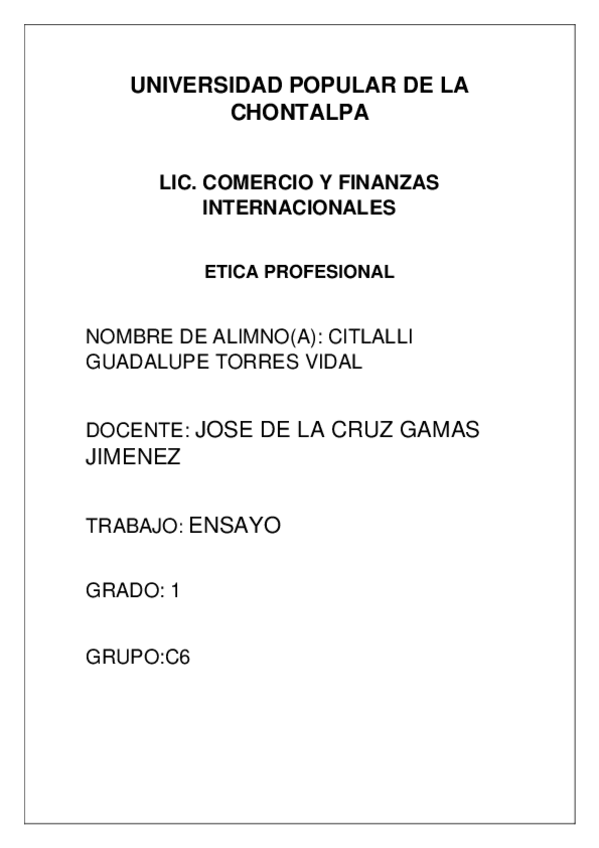 UNIVERSIDAD POPULAR DE LA CHONTALPA

LIC. COMERCIO Y FINANZAS INTERNACIONALES

ETICA PROFESIONAL

NOMBRE DE ALIMNO(A): CITLALLI GUADALUPE TORRES VIDAL

DOCENTE: JOSE DE LA CRUZ GAMAS JIMENEZ

TRABAJO: ENSAYO

GRADO: 1

GRUPO:C6